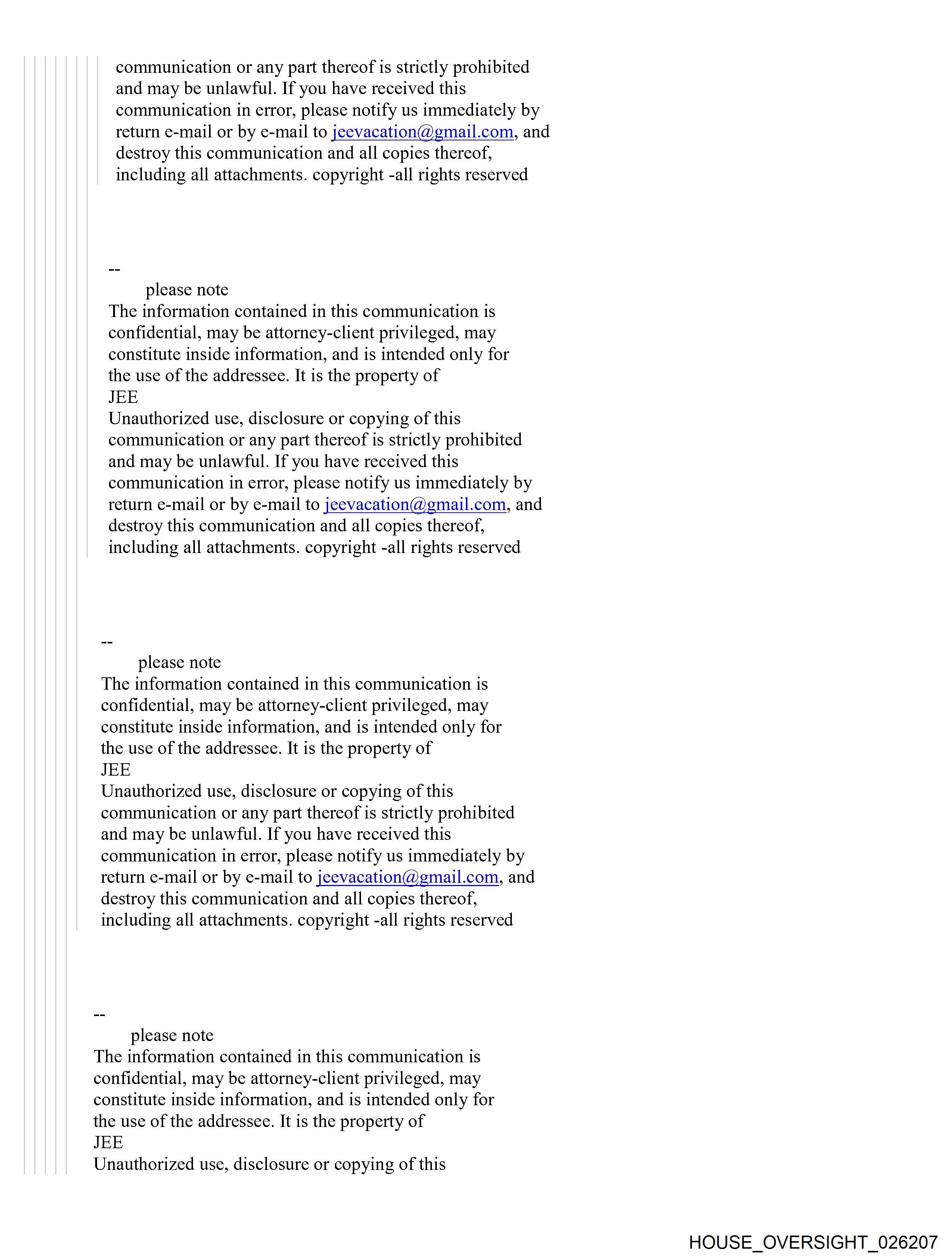 communication or any part thereof is strictly prohibited and may be unlawful. If you have received this communication in error, please notify us immediately by return e-mail or by e-mail to jeevacation@gmail.com, and destroy this communication and all copies thereof, including all attachments. copyright -all rights reserved

--
please note
The information contained in this communication is confidential, may be attorney-client privileged, may constitute inside information, and is intended only for the use of the addressee. It is the property of
JEE
Unauthorized use, disclosure or copying of this communication or any part thereof is strictly prohibited and may be unlawful. If you have received this communication in error, please notify us immediately by return e-mail or by e-mail to jeevacation@gmail.com, and destroy this communication and all copies thereof, including all attachments. copyright -all rights reserved

--
please note
The information contained in this communication is confidential, may be attorney-client privileged, may constitute inside information, and is intended only for the use of the addressee. It is the property of
JEE
Unauthorized use, disclosure or copying of this communication or any part thereof is strictly prohibited and may be unlawful. If you have received this communication in error, please notify us immediately by return e-mail or by e-mail to jeevacation@gmail.com, and destroy this communication and all copies thereof, including all attachments. copyright -all rights reserved

--
please note
The information contained in this communication is confidential, may be attorney-client privileged, may constitute inside information, and is intended only for the use of the addressee. It is the property of
JEE
Unauthorized use, disclosure or copying of this

HOUSE_OVERSIGHT_026207